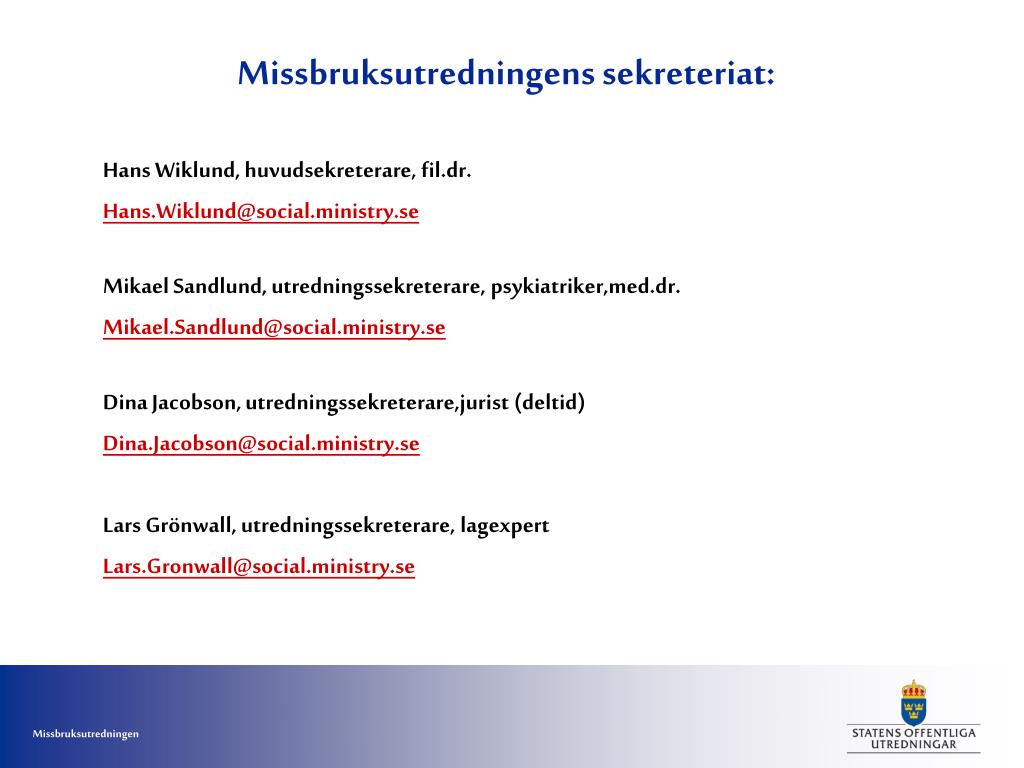 Missbruksutredningens sekreteriat:

Hans Wiklund, huvudsekreterare, fil.dr.

Hans.Wiklund@social.ministry.se

Mikael Sandlund, utredningssekreterare, psykiatriker,med.dr.

Mikael.Sandlund@social.ministry.se

Dina Jacobson, utredningssekreterare,jurist (deltid)

Dina.Jacobson@social.ministry.se

Lars Grönwall, utredningssekreterare, lagexpert

Lars.Gronwall@social.ministry.se

Missbruksutredningen

STATENS OFFENTLIGA UTREDNINGAR